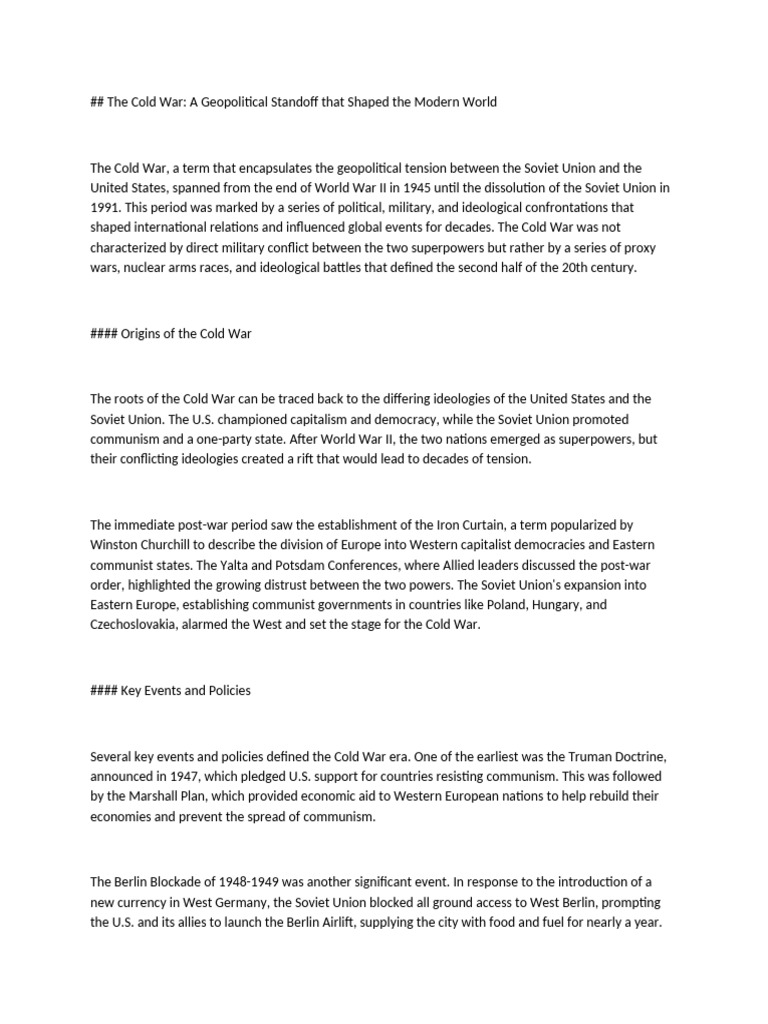 ## The Cold War: A Geopolitical Standoff that Shaped the Modern World

The Cold War, a term that encapsulates the geopolitical tension between the Soviet Union and the United States, spanned from the end of World War II in 1945 until the dissolution of the Soviet Union in 1991. This period was marked by a series of political, military, and ideological confrontations that shaped international relations and influenced global events for decades. The Cold War was not characterized by direct military conflict between the two superpowers but rather by a series of proxy wars, nuclear arms races, and ideological battles that defined the second half of the 20th century.

#### Origins of the Cold War

The roots of the Cold War can be traced back to the differing ideologies of the United States and the Soviet Union. The U.S. championed capitalism and democracy, while the Soviet Union promoted communism and a one-party state. After World War II, the two nations emerged as superpowers, but their conflicting ideologies created a rift that would lead to decades of tension.

The immediate post-war period saw the establishment of the Iron Curtain, a term popularized by Winston Churchill to describe the division of Europe into Western capitalist democracies and Eastern communist states. The Yalta and Potsdam Conferences, where Allied leaders discussed the post-war order, highlighted the growing distrust between the two powers. The Soviet Union's expansion into Eastern Europe, establishing communist governments in countries like Poland, Hungary, and Czechoslovakia, alarmed the West and set the stage for the Cold War.

#### Key Events and Policies

Several key events and policies defined the Cold War era. One of the earliest was the Truman Doctrine, announced in 1947, which pledged U.S. support for countries resisting communism. This was followed by the Marshall Plan, which provided economic aid to Western European nations to help rebuild their economies and prevent the spread of communism.

The Berlin Blockade of 1948-1949 was another significant event. In response to the introduction of a new currency in West Germany, the Soviet Union blocked all ground access to West Berlin, prompting the U.S. and its allies to launch the Berlin Airlift, supplying the city with food and fuel for nearly a year.